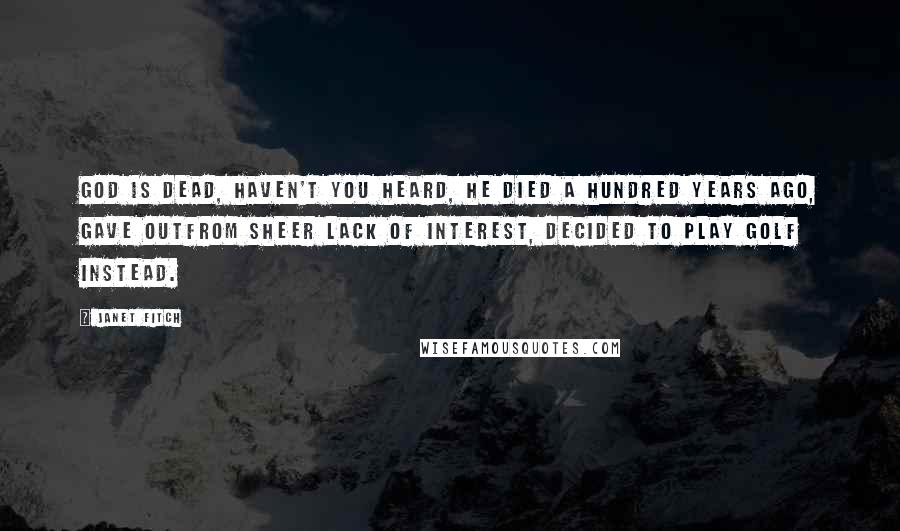 GOD IS DEAD, HAVEN'T YOU HEARD, HE DIED A HUNDRED YEARS AGO, GAVE OUTFROM SHEER LACK OF INTEREST, DECIDED TO PLAY GOLF INSTEAD.

? JANET FITCH

WISEFAMOUSQUOTES.COM